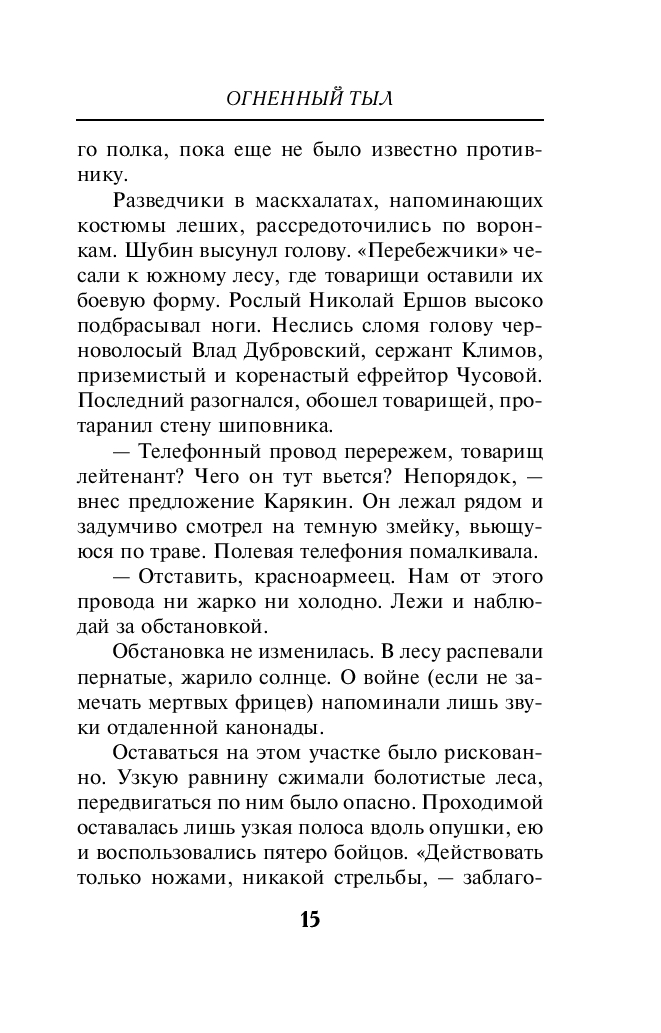 ОГНЕННЫЙ ТЫЛ

го полка, пока еще не было известно противнику.

Разведчики в маскхалатах, напоминающих костюмы леших, рассредоточились по воронкам. Шубин высунул голову. «Перебежчики» чесали к южному лесу, где товарищи оставили их боевую форму. Рослый Николай Ершов высоко подбрасывал ноги. Неслись сломя голову черноволосый Влад Дубровский, сержант Климов, приземистый и коренастый ефрейтор Чусовой. Последний разогнался, обошел товарищей, протаранил стену шиповника.

— Телефонный провод перережем, товарищ лейтенант? Чего он тут вьется? Непорядок, — внес предложение Карякин. Он лежал рядом и задумчиво смотрел на темную змейку, вьющуюся по траве. Полевая телефония помалкивала.

— Отставить, красноармеец. Нам от этого провода ни жарко ни холодно. Лежи и наблюдай за обстановкой.

Обстановка не изменилась. В лесу распевали пернатые, жарило солнце. О войне (если не замечать мертвых фрицев) напоминали лишь звуки отдаленной канонады.

Оставаться на этом участке было рискованно. Узкую равнину сжимали болотистые леса, передвигаться по ним было опасно. Проходимой оставалась лишь узкая полоса вдоль опушки, ею и воспользовались пятеро бойцов. «Действовать только ножами, никакой стрельбы, — заблаго-

15